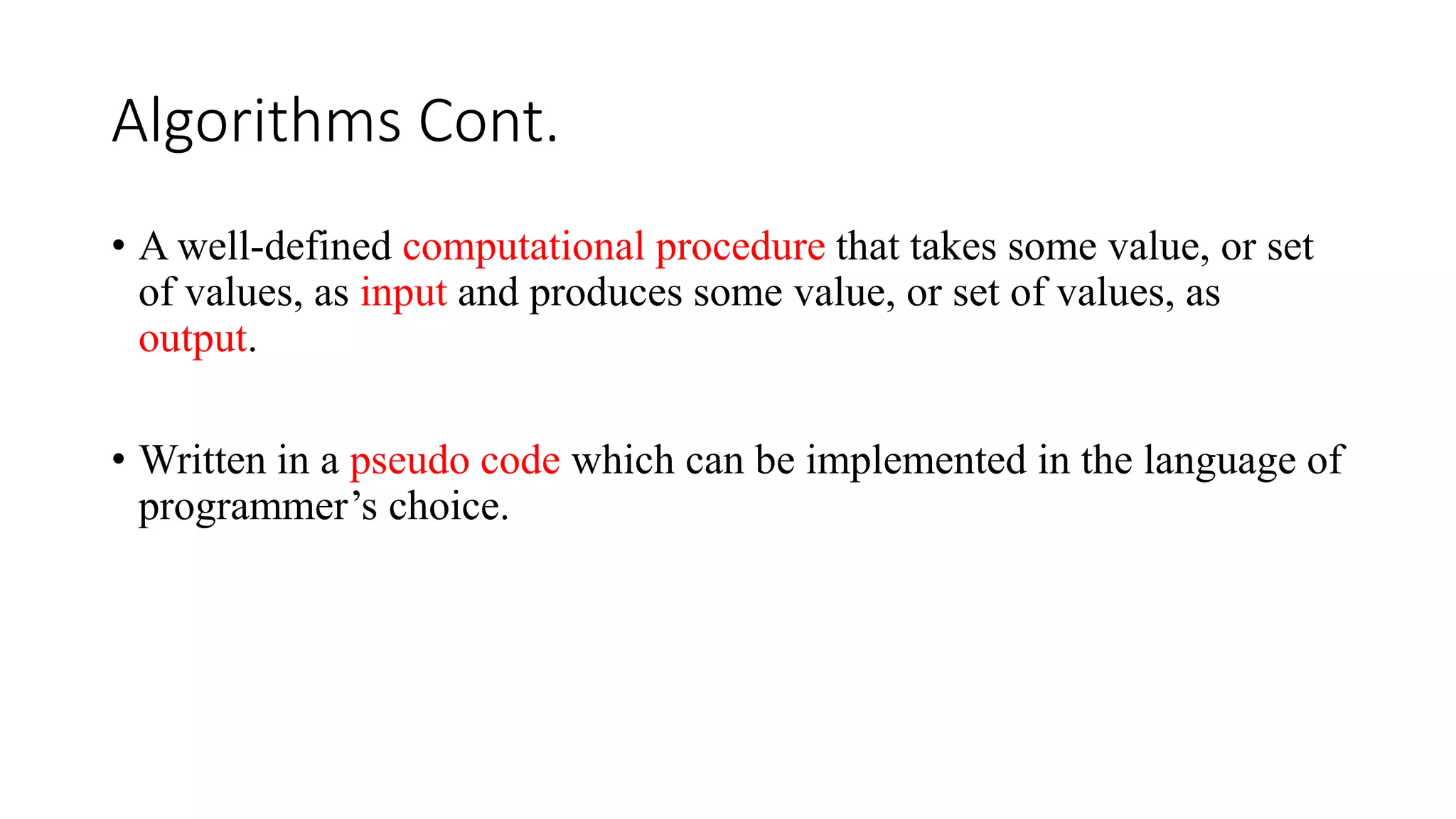 Algorithms Cont.

• A well-defined computational procedure that takes some value, or set of values, as input and produces some value, or set of values, as output.

• Written in a pseudo code which can be implemented in the language of programmer’s choice.